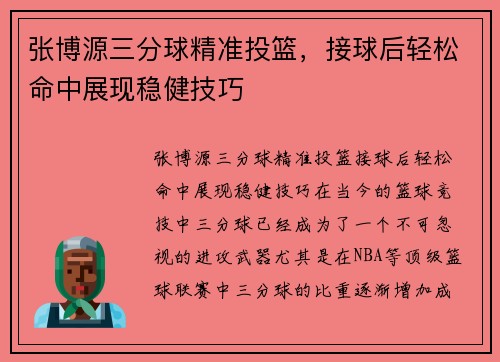 张博源三分球精准投篮，接球后轻松命中展现稳健技巧

张博源三分球精准投篮接球后轻松命中展现稳健技巧在当今的篮球竞技中三分球已经成为了一个不可忽视的进攻武器尤其是在NBA等顶级篮球联赛中三分球的比重逐渐增加成